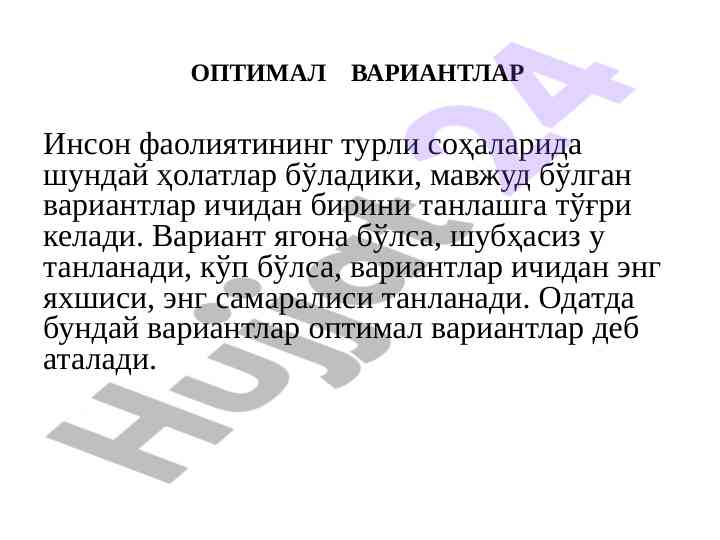 ОПТИМАЛ ВАРИАНТЛАР

Инсон фаолиятининг турли соҳаларида шундай ҳолатлар бўладики, мавжуд бўлган вариантлар ичидан бирини танлашга тўғри келади. Вариант ягона бўлса, шубҳасиз у танланади, кўп бўлса, вариантлар ичидан энг яхшиси, энг самаралиси танланади. Одатда бундай вариантлар оптимал вариантлар деб аталади.

Hujjat24